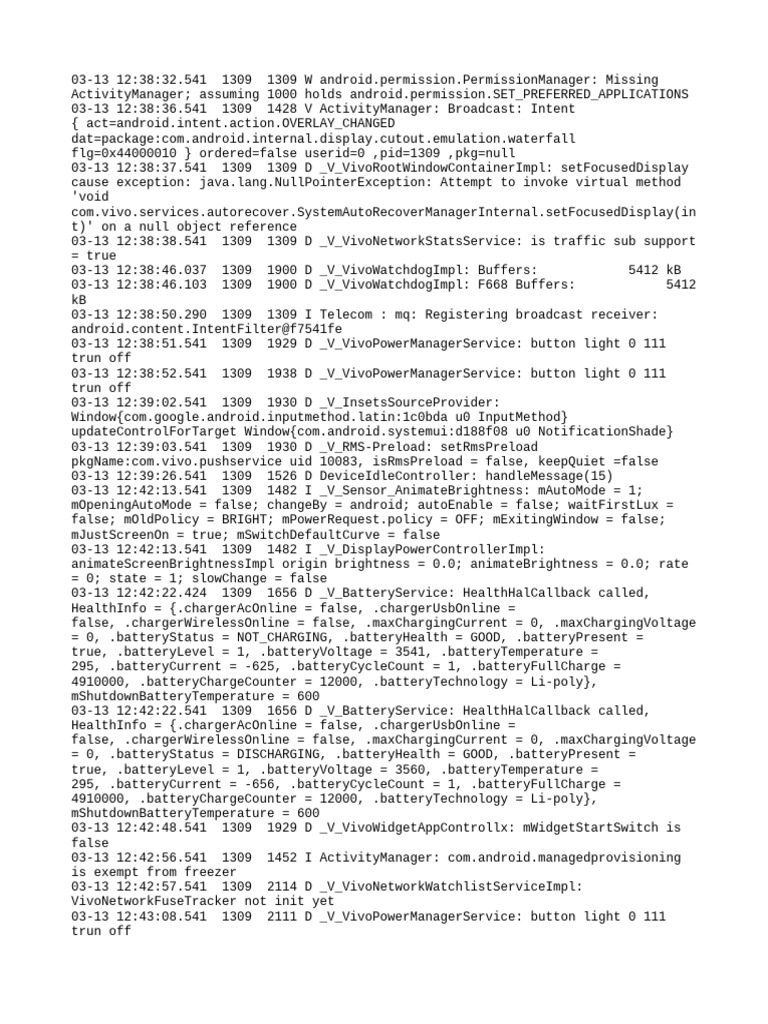 03-13 12:38:32.541 1309 1309 W android.permission.PermissionManager: Missing ActivityManager; assuming 1000 holds android.permission.SET_PREFERRED_APPLICATIONS
03-13 12:38:36.541 1309 1428 V ActivityManager: Broadcast: Intent { act=android.intent.action.OVERLAY_CHANGED dat=package:com.android.internal.display.cutout.emulation.waterfall flg=0x44000010 } ordered=false userid=0 ,pid=1309 ,pkg=null
03-13 12:38:37.541 1309 1309 D _V_VivoRootWindowContainerImpl: setFocusedDisplay cause exception: java.lang.NullPointerException: Attempt to invoke virtual method 'void com.vivo.services.autorecover.SystemAutoRecoverManagerInternal.setFocusedDisplay(int)' on a null object reference
03-13 12:38:38.541 1309 1309 D _V_VivoNetworkStatsService: is traffic sub support = true
03-13 12:38:46.037 1309 1900 D _V_VivoWatchdogImpl: Buffers: 5412 kB
03-13 12:38:46.103 1309 1900 D _V_VivoWatchdogImpl: F668 Buffers: 5412 kB
03-13 12:38:50.290 1309 1309 I Telecom : mq: Registering broadcast receiver: android.content.IntentFilter@f7541fe
03-13 12:38:51.541 1309 1929 D _V_VivoPowerManagerService: button light 0 111 trun off
03-13 12:38:52.541 1309 1938 D _V_VivoPowerManagerService: button light 0 111 trun off
03-13 12:39:02.541 1309 1930 D _V_InsetsSourceProvider: Window{com.google.android.inputmethod.latin:1c0bda u0 InputMethod} updateControlForTarget Window{com.android.systemui:d188f08 u0 NotificationShade}
03-13 12:39:03.541 1309 1930 D _V_RMS-Preload: setRmsPreload pkgName:com.vivo.pushservice uid 10083, isRmsPreload = false, keepQuiet =false
03-13 12:39:26.541 1309 1526 D DeviceIdleController: handleMessage(15)
03-13 12:42:13.541 1309 1482 I _V_Sensor_AnimateBrightness: mAutoMode = 1; mOpeningAutoMode = false; changeBy = android; autoEnable = false; waitFirstLux = false; mOldPolicy = BRIGHT; mPowerRequest.policy = OFF; mExitingWindow = false; mJustScreenOn = true; mSwitchDefaultCurve = false
03-13 12:42:13.541 1309 1482 I _V_DisplayPowerControllerImpl: animateScreenBrightnessImpl origin brightness = 0.0; animateBrightness = 0.0; rate = 0; state = 1; slowChange = false
03-13 12:42:22.424 1309 1656 D _V_BatteryService: HealthHalCallback called, HealthInfo = {.chargerAcOnline = false, .chargerUsbOnline = false, .chargerWirelessOnline = false, .maxChargingCurrent = 0, .maxChargingVoltage = 0, .batteryStatus = NOT_CHARGING, .batteryHealth = GOOD, .batteryPresent = true, .batteryLevel = 1, .batteryVoltage = 3541, .batteryTemperature = 295, .batteryCurrent = -625, .batteryCycleCount = 1, .batteryFullCharge = 4910000, .batteryChargeCounter = 12000, .batteryTechnology = Li-poly}, mShutdownBatteryTemperature = 600
03-13 12:42:22.541 1309 1656 D _V_BatteryService: HealthHalCallback called, HealthInfo = {.chargerAcOnline = false, .chargerUsbOnline = false, .chargerWirelessOnline = false, .maxChargingCurrent = 0, .maxChargingVoltage = 0, .batteryStatus = DISCHARGING, .batteryHealth = GOOD, .batteryPresent = true, .batteryLevel = 1, .batteryVoltage = 3560, .batteryTemperature = 295, .batteryCurrent = -656, .batteryCycleCount = 1, .batteryFullCharge = 4910000, .batteryChargeCounter = 12000, .batteryTechnology = Li-poly}, mShutdownBatteryTemperature = 600
03-13 12:42:48.541 1309 1929 D _V_VivoWidgetAppControllx: mWidgetStartSwitch is false
03-13 12:42:56.541 1309 1452 I ActivityManager: com.android.managedprovisioning is exempt from freezer
03-13 12:42:57.541 1309 2114 D _V_VivoNetworkWatchlistServiceImpl: VivoNetworkFuseTracker not init yet
03-13 12:43:08.541 1309 2111 D _V_VivoPowerManagerService: button light 0 111 trun off